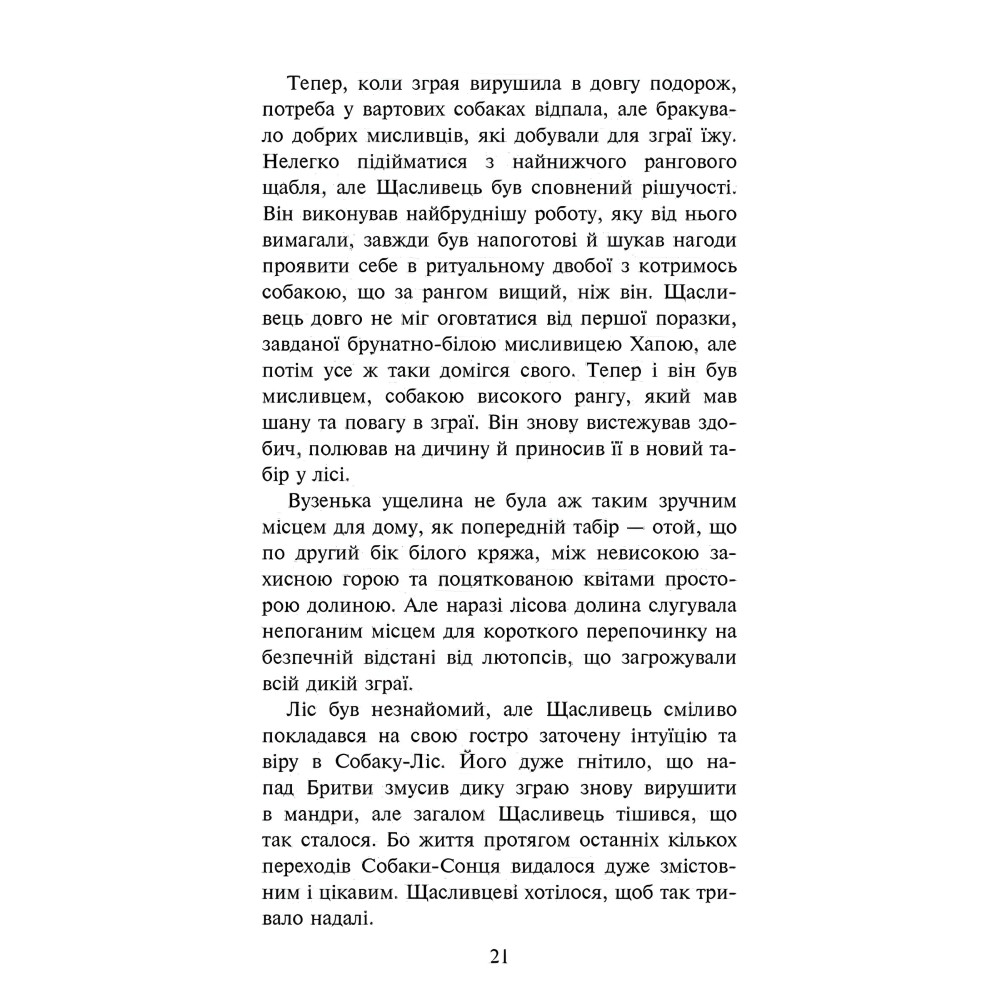 Тепер, коли зграя вирушила в довгу подорож, потреба у вартових собаках відпала, але бракувало добрих мисливців, які добували для зграї їжу. Нелегко підійматися з найнижчого рангового щабля, але Щасливець був сповнений рішучості. Він виконував найбруднішу роботу, яку від нього вимагали, завжди був напоготові й шукав нагоди проявити себе в ритуальному двобої з котримось собакою, що за рангом вищий, ніж він. Щасливець довго не міг оговтатися від першої поразки, завданої брунатно-білою мисливицею Хапою, але потім усе ж таки домігся свого. Тепер і він був мисливцем, собакою високого рангу, який мав шану та повагу в зграї. Він знову вистежував здобич, полював на дичину й приносив її в новий табір у лісі.

Вузенька ущелина не була аж таким зручним місцем для дому, як попередній табір — отой, що по другий бік білого кряжа, між невисокою захисною горою та поцяткованою квітами просторою долиною. Але наразі лісова долина слугувала непоганим місцем для короткого перепочинку на безпечній відстані від лютопсів, що загрожували всій дикій зграї.

Ліс був незнайомий, але Щасливець сміливо покладався на свою гостро заточену інтуїцію та віру в Собаку-Ліс. Його дуже гнітило, що напад Бритви змусив дику зграю знову вирушити в мандри, але загалом Щасливець тішився, що так сталося. Бо життя протягом останніх кількох переходів Собаки-Сонця видалося дуже змістовним і цікавим. Щасливцеві хотілося, щоб так тривало надалі.

21